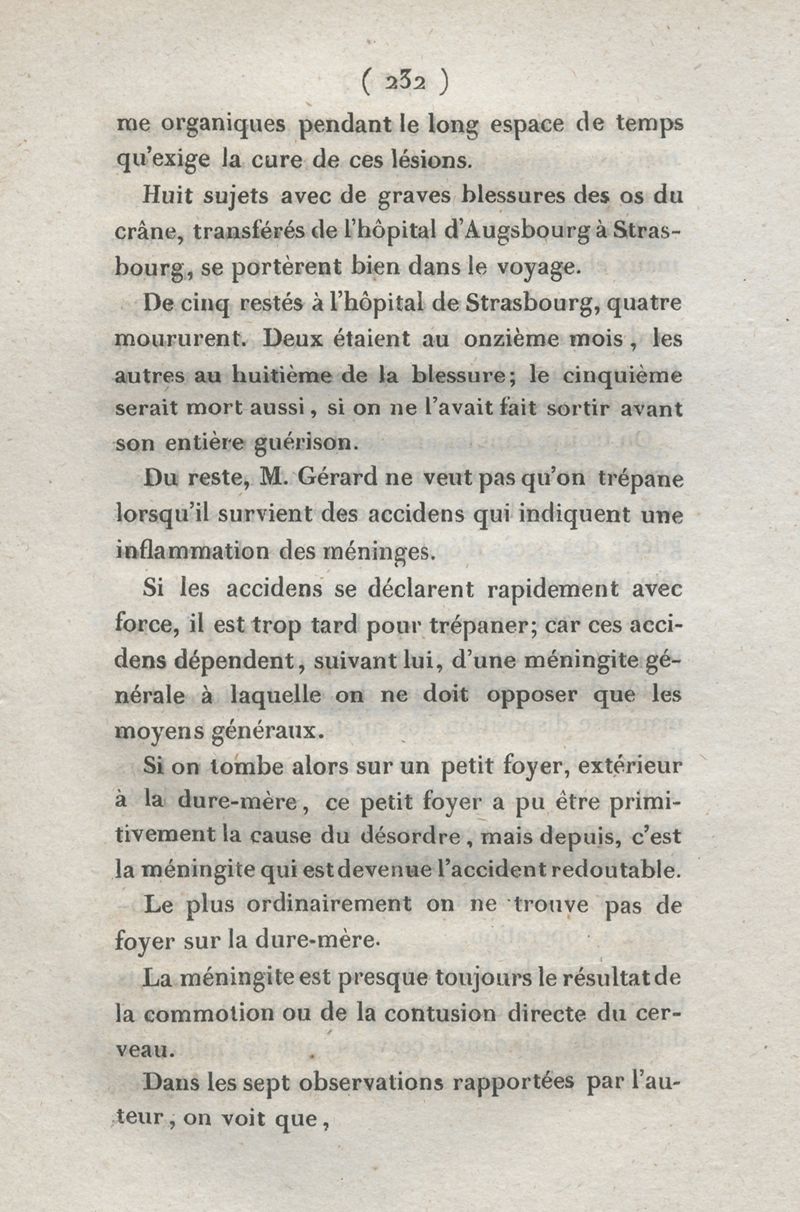 ( 232 )

me organiques pendant le long espace de temps qu'exige la cure de ces lésions.

Huit sujets avec de graves blessures des os du crâne, transférés de l'hôpital d'Augsbourg à Strasbourg, se portèrent bien dans le voyage.

De cinq restés à l'hôpital de Strasbourg, quatre moururent. Deux étaient au onzième mois, les autres au huitième de la blessure; le cinquième serait mort aussi, si on ne l'avait fait sortir avant son entière guérison.

Du reste, M. Gérard ne veut pas qu'on trépane lorsqu'il survient des accidens qui indiquent une inflammation des méninges.

Si les accidens se déclarent rapidement avec force, il est trop tard pour trépaner; car ces accidens dépendent, suivant lui, d'une méningite générale à laquelle on ne doit opposer que les moyens généraux.

Si on tombe alors sur un petit foyer, extérieur à la dure-mère, ce petit foyer a pu être primitivement la cause du désordre, mais depuis, c'est la méningite qui est devenue l'accident redoutable.

Le plus ordinairement on ne trouve pas de foyer sur la dure-mère.

La méningite est presque toujours le résultat de la commotion ou de la contusion directe du cerveau.

Dans les sept observations rapportées par l'auteur, on voit que,